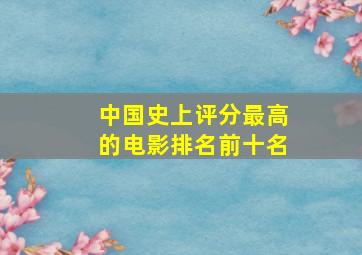 中国史上评分最高的电影排名前十名